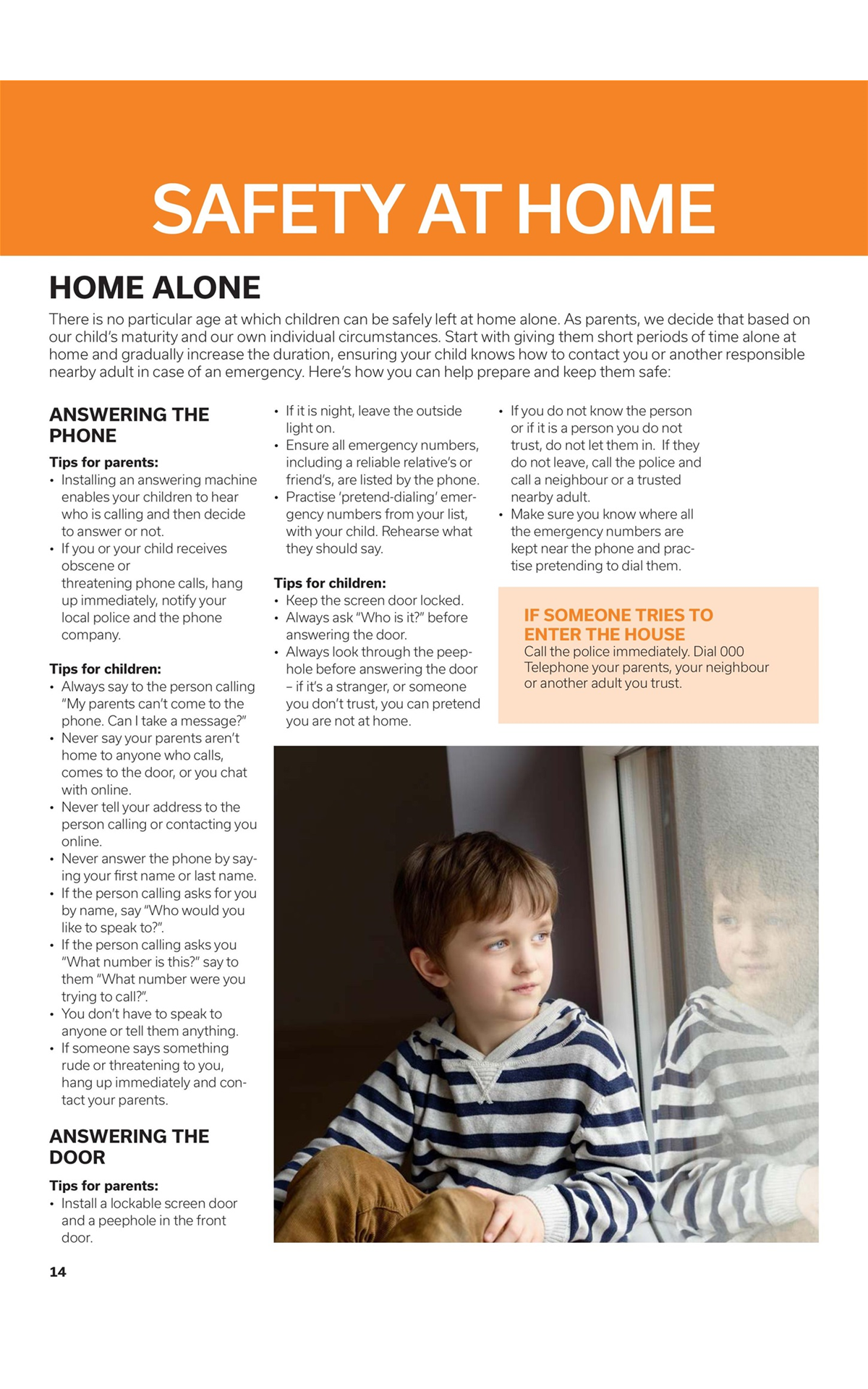 SAFETY AT HOME

HOME ALONE

There is no particular age at which children can be safely left at home alone. As parents, we decide that based on our child's maturity and our own individual circumstances. Start with giving them short periods of time alone at home and gradually increase the duration, ensuring your child knows how to contact you or another responsible nearby adult in case of an emergency. Here's how you can help prepare and keep them safe:

ANSWERING THE PHONE

Tips for parents:
• Installing an answering machine enables your children to hear who is calling and then decide to answer or not.
• If you or your child receives obscene or threatening phone calls, hang up immediately, notify your local police and the phone company.

Tips for children:
• Always say to the person calling "My parents can't come to the phone. Can I take a message?"
• Never say your parents aren't home to anyone who calls, comes to the door, or you chat with online.
• Never tell your address to the person calling or contacting you online.
• Never answer the phone by saying your first name or last name.
• If the person calling asks for you by name, say "Who would you like to speak to?".
• If the person calling asks you "What number is this?" say to them "What number were you trying to call?".
• You don't have to speak to anyone or tell them anything.
• If someone says something rude or threatening to you, hang up immediately and contact your parents.

ANSWERING THE DOOR

Tips for parents:
• Install a lockable screen door and a peephole in the front door.
• If it is night, leave the outside light on.
• Ensure all emergency numbers, including a reliable relative's or friend's, are listed by the phone.
• Practise 'pretend-dialing' emergency numbers from your list, with your child. Rehearse what they should say.

Tips for children:
• Keep the screen door locked.
• Always ask "Who is it?" before answering the door.
• Always look through the peephole before answering the door – if it's a stranger, or someone you don't trust, you can pretend you are not at home.
• If you do not know the person or if it is a person you do not trust, do not let them in. If they do not leave, call the police and call a neighbour or a trusted nearby adult.
• Make sure you know where all the emergency numbers are kept near the phone and practise pretending to dial them.

IF SOMEONE TRIES TO ENTER THE HOUSE
Call the police immediately. Dial 000
Telephone your parents, your neighbour or another adult you trust.

14